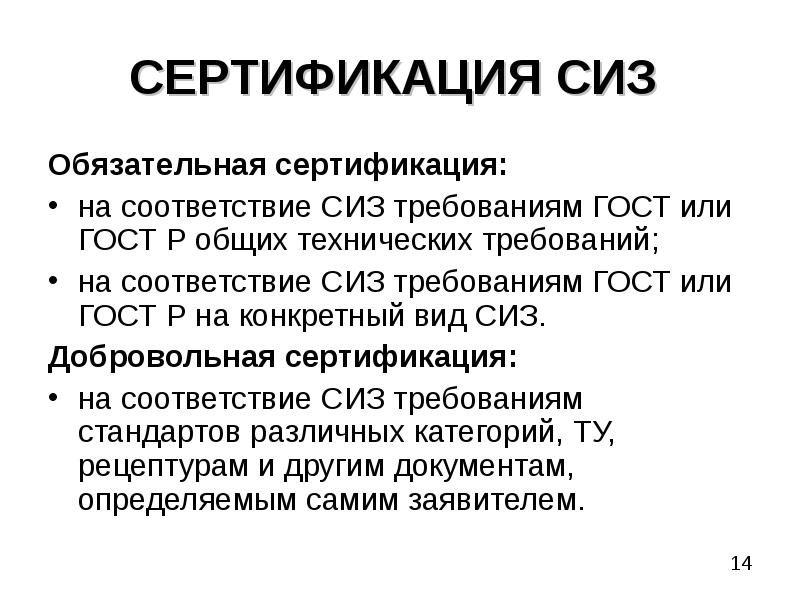 СЕРТИФИКАЦИЯ СИЗ

Обязательная сертификация:

• на соответствие СИЗ требованиям ГОСТ или ГОСТ Р общих технических требований;
• на соответствие СИЗ требованиям ГОСТ или ГОСТ Р на конкретный вид СИЗ.

Добровольная сертификация:

• на соответствие СИЗ требованиям стандартов различных категорий, ТУ, рецептурам и другим документам, определяемым самим заявителем.

14